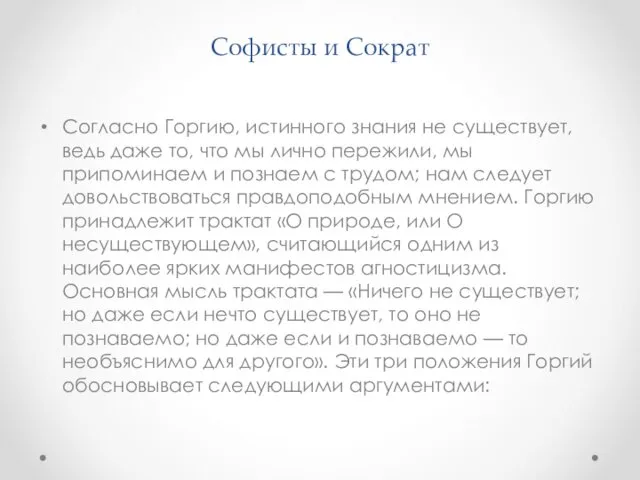 Софисты и Сократ

• Согласно Горгию, истинного знания не существует, ведь даже то, что мы лично пережили, мы припоминаем и познаем с трудом; нам следует довольствоваться правдоподобным мнением. Горгию принадлежит трактат «О природе, или О несуществующем», считающийся одним из наиболее ярких манифестов агностицизма. Основная мысль трактата — «Ничего не существует; но даже если нечто существует, то оно не познаваемо; но даже если и познаваемо — то необъяснимо для другого». Эти три положения Горгий обосновывает следующими аргументами: